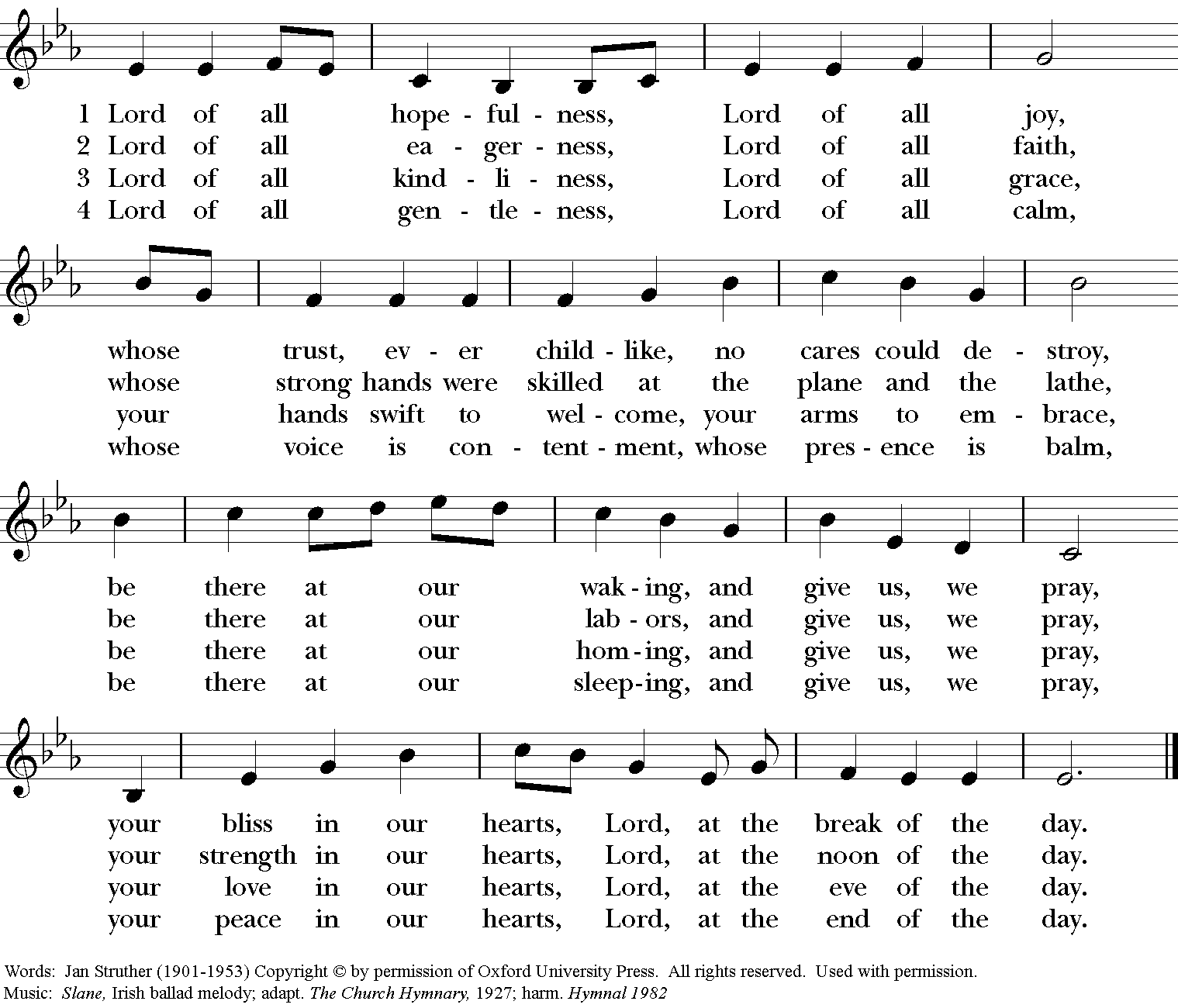 1 Lord of all hope - ful - ness, Lord of all joy,
2 Lord of all ea - ger - ness, Lord of all faith,
3 Lord of all kind - li - ness, Lord of all grace,
4 Lord of all gen - tle - ness, Lord of all calm,

whose trust, ev - er child - like, no cares could de - stroy,
whose strong hands were skilled at the plane and the lathe,
your hands swift to wel - come, your arms to em - brace,
whose voice is con - tent - ment, whose pres - ence is balm,

be there at our wak - ing, and give us, we pray,
be there at our lab - ors, and give us, we pray,
be there at our hom - ing, and give us, we pray,
be there at our sleep - ing, and give us, we pray,

your bliss in our hearts, Lord, at the break of the day.
your strength in our hearts, Lord, at the noon of the day.
your love in our hearts, Lord, at the eve of the day.
your peace in our hearts, Lord, at the end of the day.

Words: Jan Struther (1901-1953) Copyright © by permission of Oxford University Press. All rights reserved. Used with permission.
Music: Slane, Irish ballad melody; adapt. The Church Hymnary, 1927; harm. Hymnal 1982